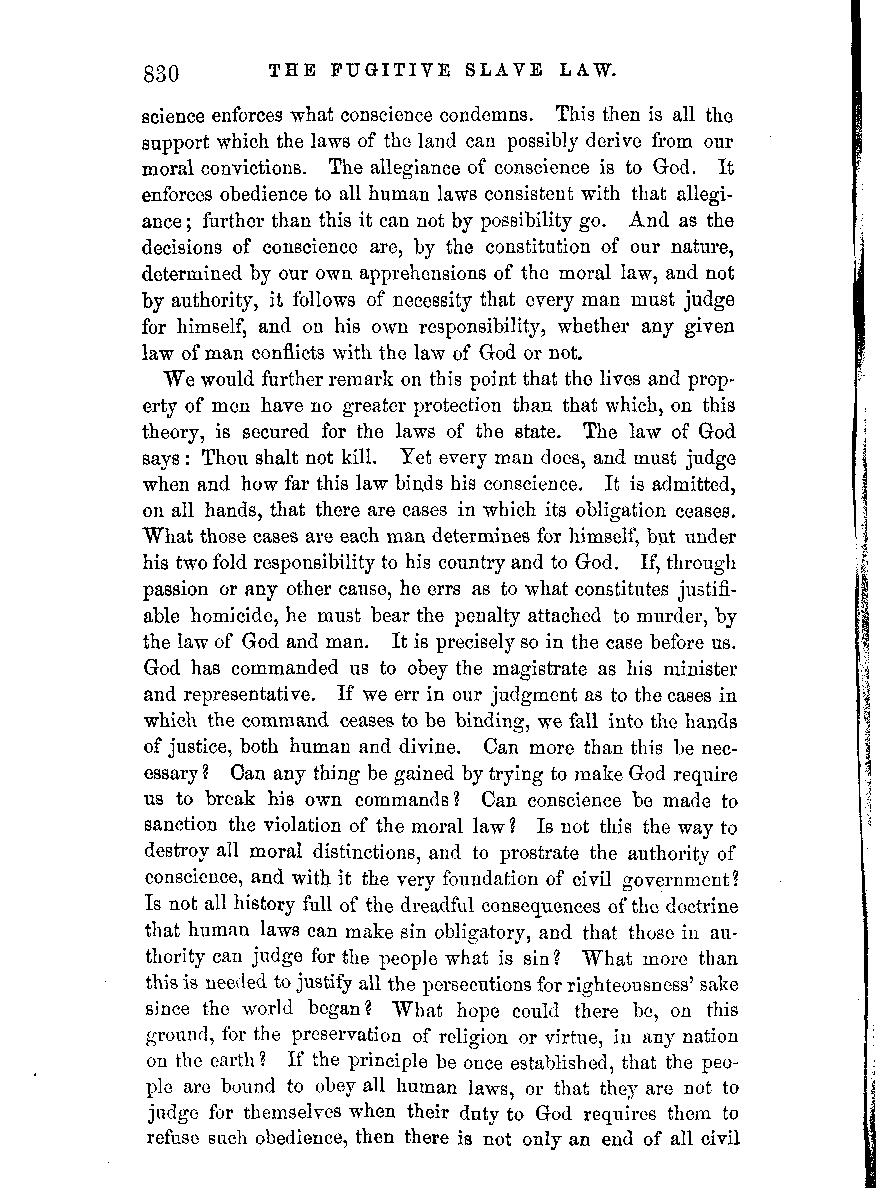 830 THE FUGITIVE SLAVE LAW.

science enforces what conscience condemns. This then is all the support which the laws of the land can possibly derive from our moral convictions. The allegiance of conscience is to God. It enforces obedience to all human laws consistent with that allegiance; further than this it can not by possibility go. And as the decisions of conscience are, by the constitution of our nature, determined by our own apprehensions of the moral law, and not by authority, it follows of necessity that every man must judge for himself, and on his own responsibility, whether any given law of man conflicts with the law of God or not.

We would further remark on this point that the lives and property of men have no greater protection than that which, on this theory, is secured for the laws of the state. The law of God says: Thou shalt not kill. Yet every man does, and must judge when and how far this law binds his conscience. It is admitted, on all hands, that there are cases in which its obligation ceases. What those cases are each man determines for himself, but under his two fold responsibility to his country and to God. If, through passion or any other cause, he errs as to what constitutes justifiable homicide, he must bear the penalty attached to murder, by the law of God and man. It is precisely so in the case before us. God has commanded us to obey the magistrate as his minister and representative. If we err in our judgment as to the cases in which the command ceases to be binding, we fall into the hands of justice, both human and divine. Can more than this be necessary? Can any thing be gained by trying to make God require us to break his own commands? Can conscience be made to sanction the violation of the moral law? Is not this the way to destroy all moral distinctions, and to prostrate the authority of conscience, and with it the very foundation of civil government? Is not all history full of the dreadful consequences of the doctrine that human laws can make sin obligatory, and that those in authority can judge for the people what is sin? What more than this is needed to justify all the persecutions for righteousness' sake since the world began? What hope could there be, on this ground, for the preservation of religion or virtue, in any nation on the earth? If the principle be once established, that the people are bound to obey all human laws, or that they are not to judge for themselves when their duty to God requires them to refuse such obedience, then there is not only an end of all civil